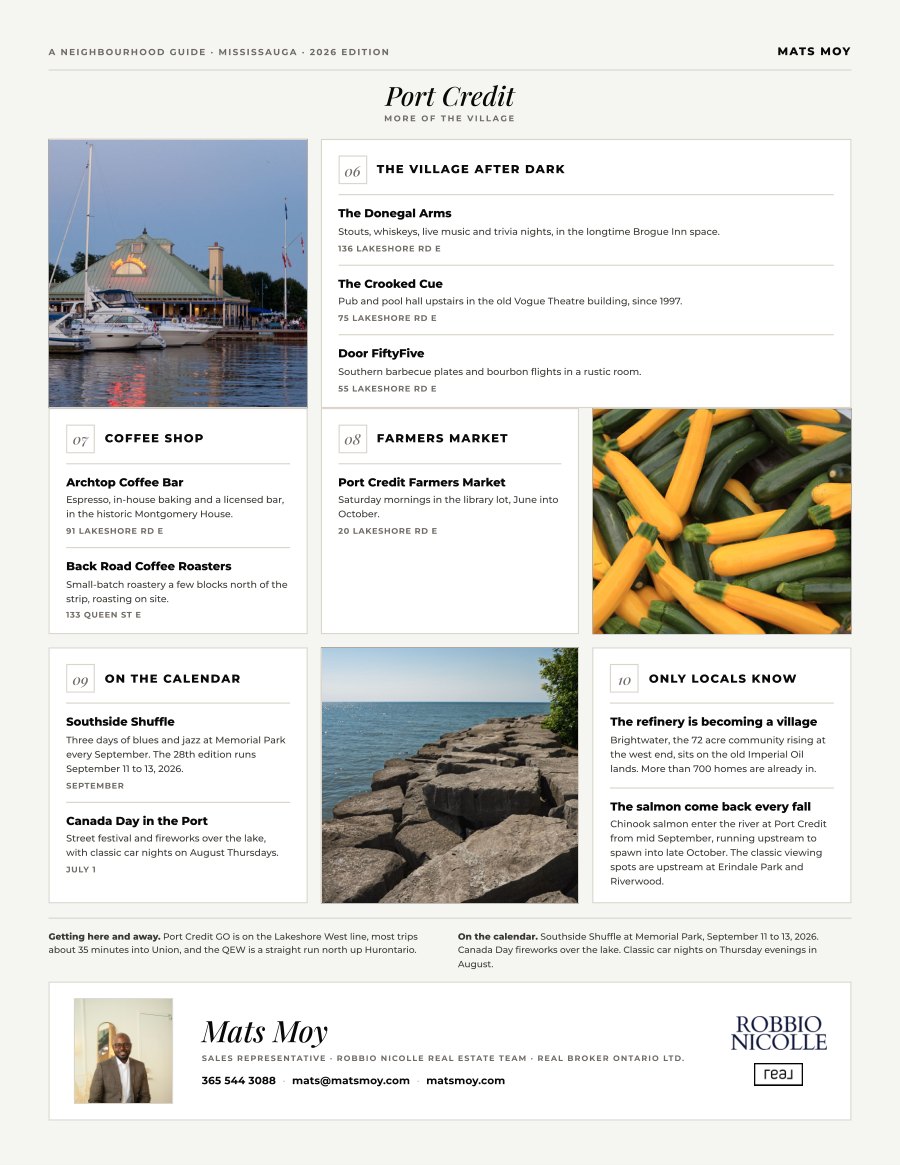 A NEIGHBOURHOOD GUIDE · MISSISSAUGA · 2026 EDITION

MATS MOY

Port Credit
MORE OF THE VILLAGE

06 THE VILLAGE AFTER DARK

The Donegal Arms
Stouts, whiskeys, live music and trivia nights, in the longtime Brogue Inn space.
136 LAKESHORE RD E

The Crooked Cue
Pub and pool hall upstairs in the old Vogue Theatre building, since 1997.
75 LAKESHORE RD E

Door FiftyFive
Southern barbecue plates and bourbon flights in a rustic room.
55 LAKESHORE RD E

07 COFFEE SHOP

Archtop Coffee Bar
Espresso, in-house baking and a licensed bar, in the historic Montgomery House.
91 LAKESHORE RD E

Back Road Coffee Roasters
Small-batch roastery a few blocks north of the strip, roasting on site.
133 QUEEN ST E

08 FARMERS MARKET

Port Credit Farmers Market
Saturday mornings in the library lot, June into October.
20 LAKESHORE RD E

09 ON THE CALENDAR

Southside Shuffle
Three days of blues and jazz at Memorial Park every September. The 28th edition runs September 11 to 13, 2026.
SEPTEMBER

Canada Day in the Port
Street festival and fireworks over the lake, with classic car nights on August Thursdays.
JULY 1

10 ONLY LOCALS KNOW

The refinery is becoming a village
Brightwater, the 72 acre community rising at the west end, sits on the old Imperial Oil lands. More than 700 homes are already in.

The salmon come back every fall
Chinook salmon enter the river at Port Credit from mid September, running upstream to spawn into late October. The classic viewing spots are upstream at Erindale Park and Riverwood.

Getting here and away. Port Credit GO is on the Lakeshore West line, most trips about 35 minutes into Union, and the QEW is a straight run north up Hurontario.

On the calendar. Southside Shuffle at Memorial Park, September 11 to 13, 2026. Canada Day fireworks over the lake. Classic car nights on Thursday evenings in August.

Mats Moy
SALES REPRESENTATIVE · ROBBIO NICOLLE REAL ESTATE TEAM · REAL BROKER ONTARIO LTD.
365 544 3088 · mats@matsmoy.com · matsmoy.com

ROBBIO NICOLLE
real